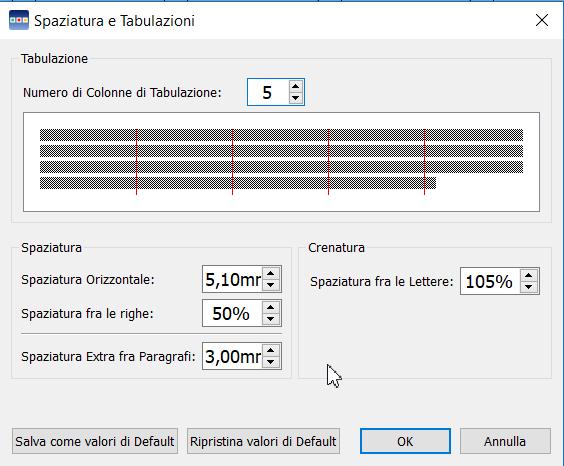 Spaziatura e Tabulazioni

Tabulazione

Numero di Colonne di Tabulazione: 5

Spaziatura

Spaziatura Orizzontale: 5,10mr

Spaziatura fra le righe: 50%

Spaziatura Extra fra Paragrafi: 3,00mr

Crenatura

Spaziatura fra le Lettere: 105%

Salva come valori di Default

Ripristina valori di Default

OK

Annulla